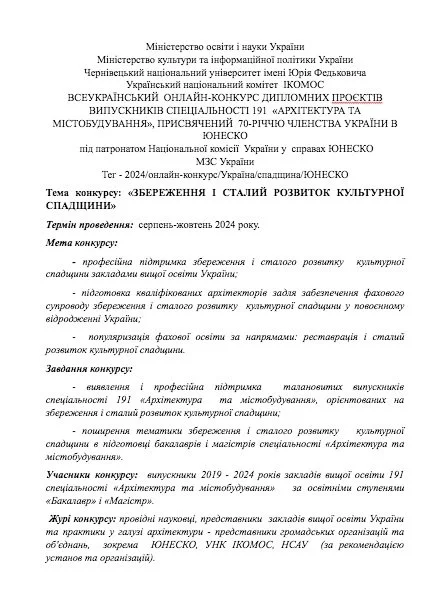 Міністерство освіти і науки України
Міністерство культури та інформаційної політики України
Чернівецький національний університет імені Юрія Федьковича
Український національний комітет ІКОМОС
ВСЕУКРАЇНСЬКИЙ ОНЛАЙН-КОНКУРС ДИПЛОМНИХ ПРОЄКТІВ ВИПУСКНИКІВ СПЕЦІАЛЬНОСТІ 191 «АРХІТЕКТУРА ТА МІСТОБУДУВАННЯ», ПРИСВЯЧЕНИЙ 70-РІЧЧЮ ЧЛЕНСТВА УКРАЇНИ В ЮНЕСКО
під патронатом Національної комісії України у справах ЮНЕСКО
МЗС України
Тег - 2024/онлайн-конкурс/Україна/спадщина/ЮНЕСКО

Тема конкурсу: «ЗБЕРЕЖЕННЯ І СТАЛИЙ РОЗВИТОК КУЛЬТУРНОЇ СПАДЩИНИ»

Термін проведення: серпень-жовтень 2024 року.

Мета конкурсу:

- професійна підтримка збереження і сталого розвитку культурної спадщини закладами вищої освіти України;

- підготовка кваліфікованих архітекторів задля забезпечення фахового супроводу збереження і сталого розвитку культурної спадщини у повоєнному відродженні України;

- популяризація фахової освіти за напрямами: реставрація і сталий розвиток культурної спадщини.

Завдання конкурсу:

- виявлення і професійна підтримка талановитих випускників спеціальності 191 «Архітектура та містобудування», орієнтованих на збереження і сталий розвиток культурної спадщини;

- поширення тематики збереження і сталого розвитку культурної спадщини в підготовці бакалаврів і магістрів спеціальності «Архітектура та містобудування».

Учасники конкурсу: випускники 2019 - 2024 років закладів вищої освіти 191 спеціальності «Архітектура та містобудування» за освітніми ступенями «Бакалавр» і «Магістр».

Журі конкурсу: провідні науковці, представники закладів вищої освіти України та практики у галузі архітектури - представники громадських організацій та об'єднань, зокрема ЮНЕСКО, УНК ІКОМОС, НСАУ (за рекомендацією установ та організацій).